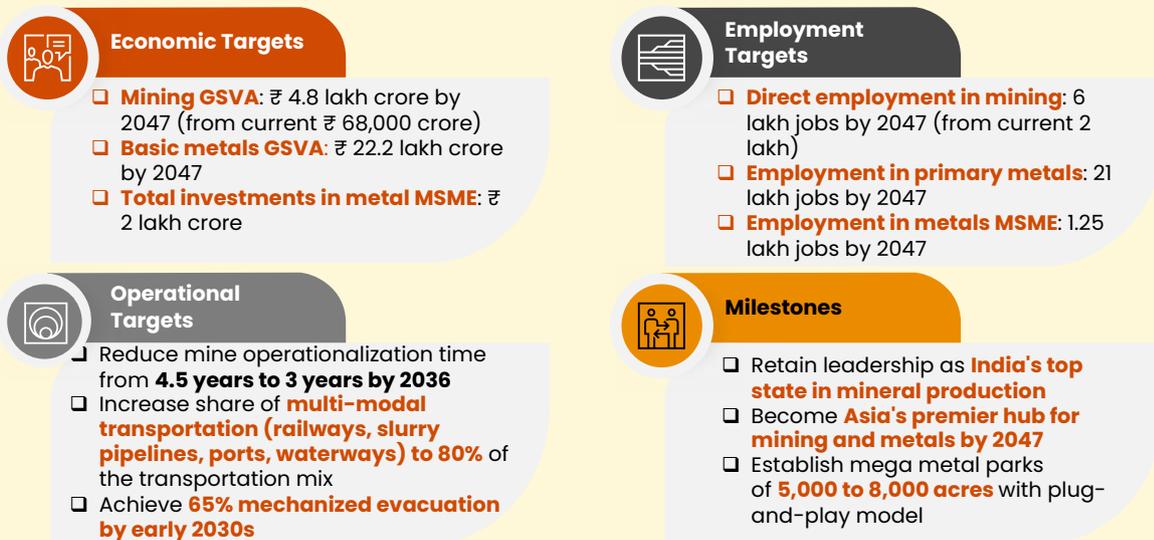 Economic Targets

❑ Mining GSVA: ₹ 4.8 lakh crore by 2047 (from current ₹ 68,000 crore)
❑ Basic metals GSVA: ₹ 22.2 lakh crore by 2047
❑ Total investments in metal MSME: ₹ 2 lakh crore

Operational Targets

❑ Reduce mine operationalization time from 4.5 years to 3 years by 2036
❑ Increase share of multi-modal transportation (railways, slurry pipelines, ports, waterways) to 80% of the transportation mix
❑ Achieve 65% mechanized evacuation by early 2030s

Employment Targets

❑ Direct employment in mining: 6 lakh jobs by 2047 (from current 2 lakh)
❑ Employment in primary metals: 21 lakh jobs by 2047
❑ Employment in metals MSME: 1.25 lakh jobs by 2047

Milestones

❑ Retain leadership as India's top state in mineral production
❑ Become Asia's premier hub for mining and metals by 2047
❑ Establish mega metal parks of 5,000 to 8,000 acres with plug-and-play model